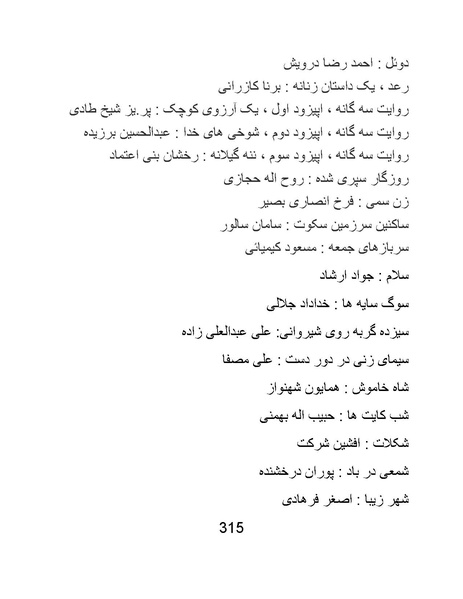 دوئل : احمد رضا درویش

رعد ، یک داستان زنانه : برنا کازرانی

روایت سه گانه ، اپیزود اول ، یک آرزوی کوچک : پر.یز شیخ طادی

روایت سه گانه ، اپیزود دوم ، شوخی های خدا : عبدالحسین برزیده

روایت سه گانه ، اپیزود سوم ، ننه گیلانه : رخشان بنی اعتماد

روزگار سپری شده : روح اله حجازی

زن سمی : فرخ انصاری بصیر

ساکنین سرزمین سکوت : سامان سالور

سربازهای جمعه : مسعود کیمیائی

سلام : جواد ارشاد

سوگ سایه ها : خداداد جلالی

سیزده گربه روی شیروانی: علی عبدالعلی زاده

سیمای زنی در دور دست : علی مصفا

شاه خاموش : همایون شهنواز

شب کایت ها : حبیب اله بهمنی

شکلات : افشین شرکت

شمعی در باد : پوران درخشنده

شهر زیبا : اصغر فرهادی

315